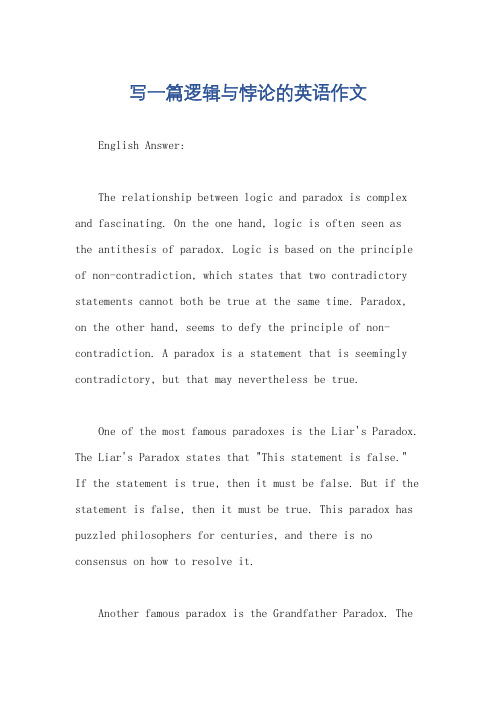 写一篇逻辑与悖论的英语作文

English Answer:

The relationship between logic and paradox is complex and fascinating. On the one hand, logic is often seen as the antithesis of paradox. Logic is based on the principle of non-contradiction, which states that two contradictory statements cannot both be true at the same time. Paradox, on the other hand, seems to defy the principle of non-contradiction. A paradox is a statement that is seemingly contradictory, but that may nevertheless be true.

One of the most famous paradoxes is the Liar's Paradox. The Liar's Paradox states that "This statement is false." If the statement is true, then it must be false. But if the statement is false, then it must be true. This paradox has puzzled philosophers for centuries, and there is no consensus on how to resolve it.

Another famous paradox is the Grandfather Paradox. The